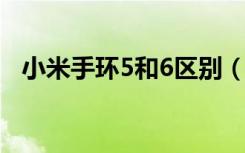 小米手环5和6区别（